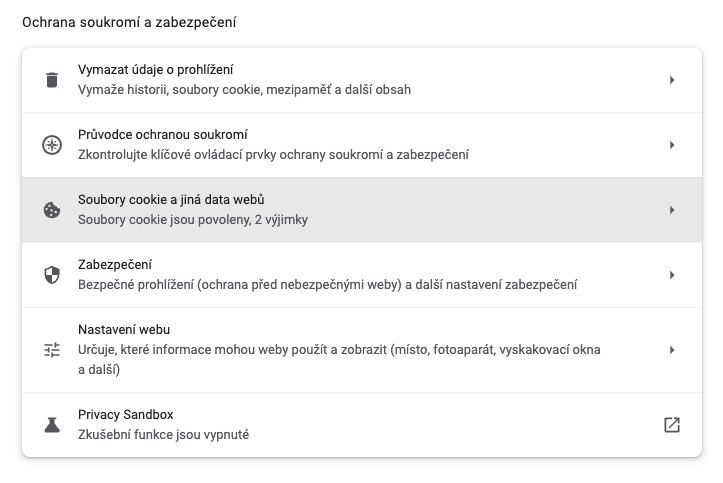 Ochrana soukromí a zabezpečení

Vymazat údaje o prohlížení
Vymaže historii, soubory cookie, mezipaměť a další obsah

Průvodce ochranou soukromí
Zkontrolujte klíčové ovládací prvky ochrany soukromí a zabezpečení

Soubory cookie a jiná data webů
Soubory cookie jsou povoleny, 2 výjimky

Zabezpečení
Bezpečné prohlížení (ochrana před nebezpečnými weby) a další nastavení zabezpečení

Nastavení webu
Určuje, které informace mohou weby použít a zobrazit (místo, fotoaparát, vyskakovací okna a další)

Privacy Sandbox
Zkušební funkce jsou vypnuté